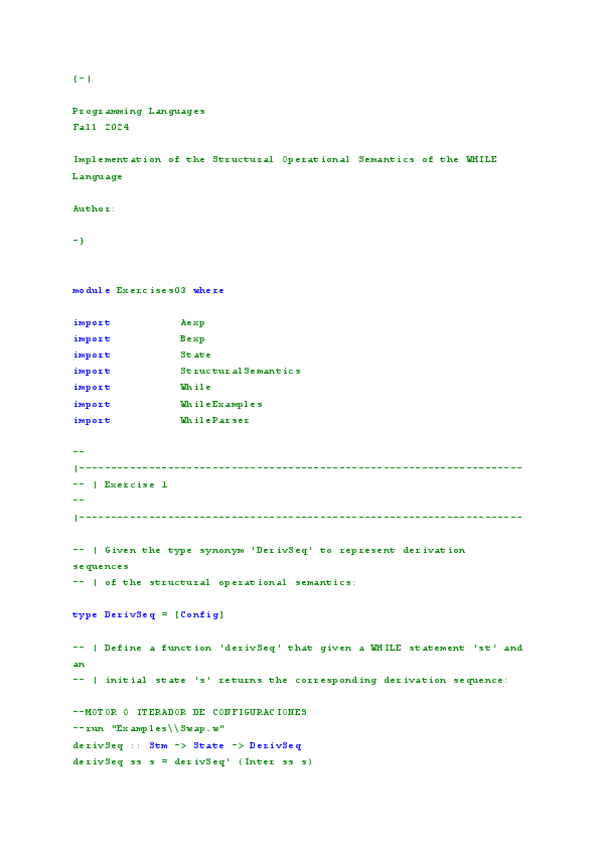 {-|

Programming Languages
Fall 2024

Implementation of the Structural Operational Semantics of the WHILE Language

Author:

-}

module Exercises03 where

import Aexp
import Bexp
import State
import StructuralSemantics
import While
import WhileExamples
import WhileParser

--
|----------------------------------------------------------------------
-- | Exercise 1
--
|----------------------------------------------------------------------

-- | Given the type synonym 'DerivSeq' to represent derivation sequences
-- | of the structural operational semantics:

type DerivSeq = [Config]

-- | Define a function 'derivSeq' that given a WHILE statement 'st' and an
-- | initial state 's' returns the corresponding derivation sequence:

--MOTOR O ITERADOR DE CONFIGURACIONES
--run "Examples\\Swap.w"
derivSeq :: Stm -> State -> DerivSeq
derivSeq ss s = derivSeq' (Inter ss s)